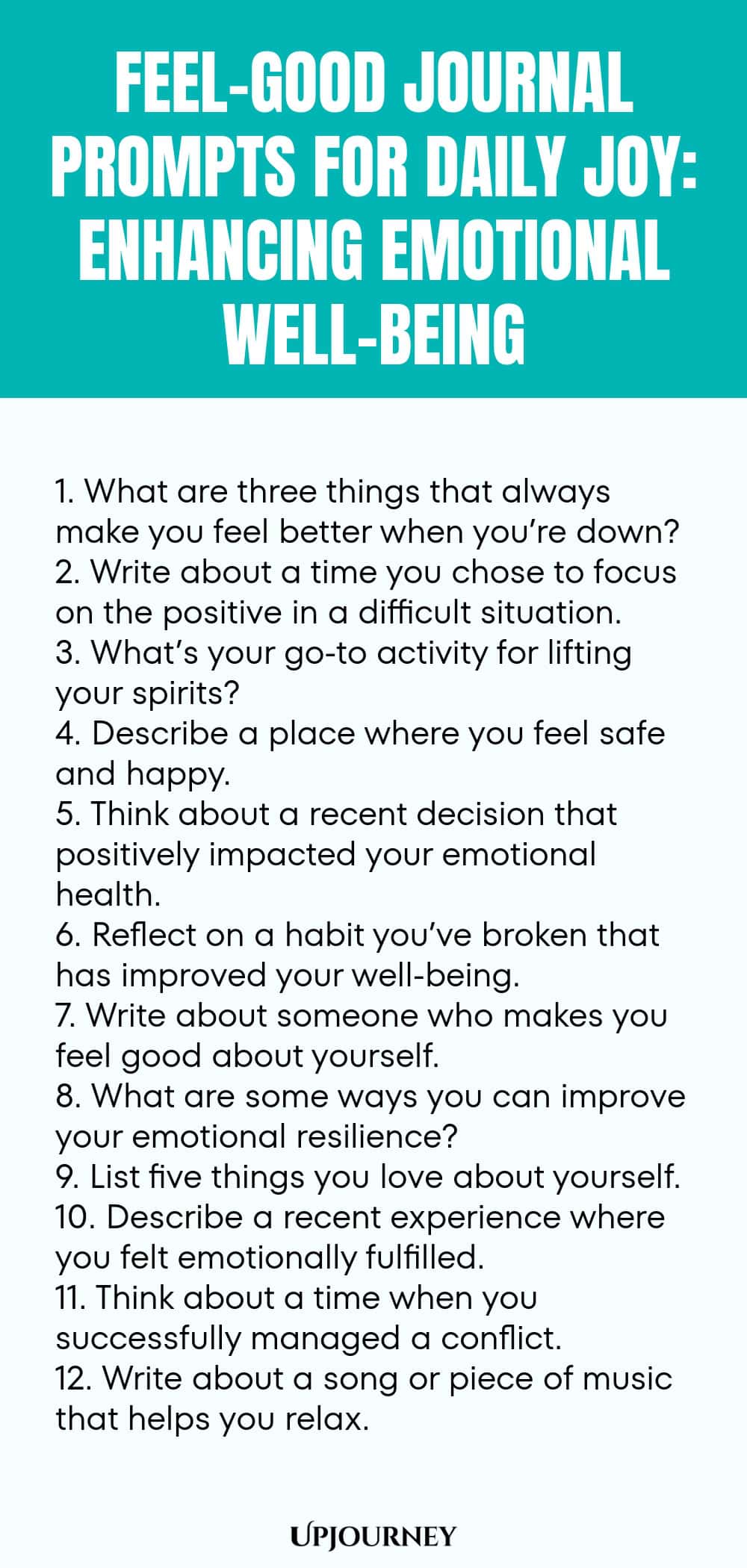 FEEL-GOOD JOURNAL PROMPTS FOR DAILY JOY: ENHANCING EMOTIONAL WELL-BEING

1. What are three things that always make you feel better when you're down?
2. Write about a time you chose to focus on the positive in a difficult situation.
3. What's your go-to activity for lifting your spirits?
4. Describe a place where you feel safe and happy.
5. Think about a recent decision that positively impacted your emotional health.
6. Reflect on a habit you've broken that has improved your well-being.
7. Write about someone who makes you feel good about yourself.
8. What are some ways you can improve your emotional resilience?
9. List five things you love about yourself.
10. Describe a recent experience where you felt emotionally fulfilled.
11. Think about a time when you successfully managed a conflict.
12. Write about a song or piece of music that helps you relax.

UPJOURNEY